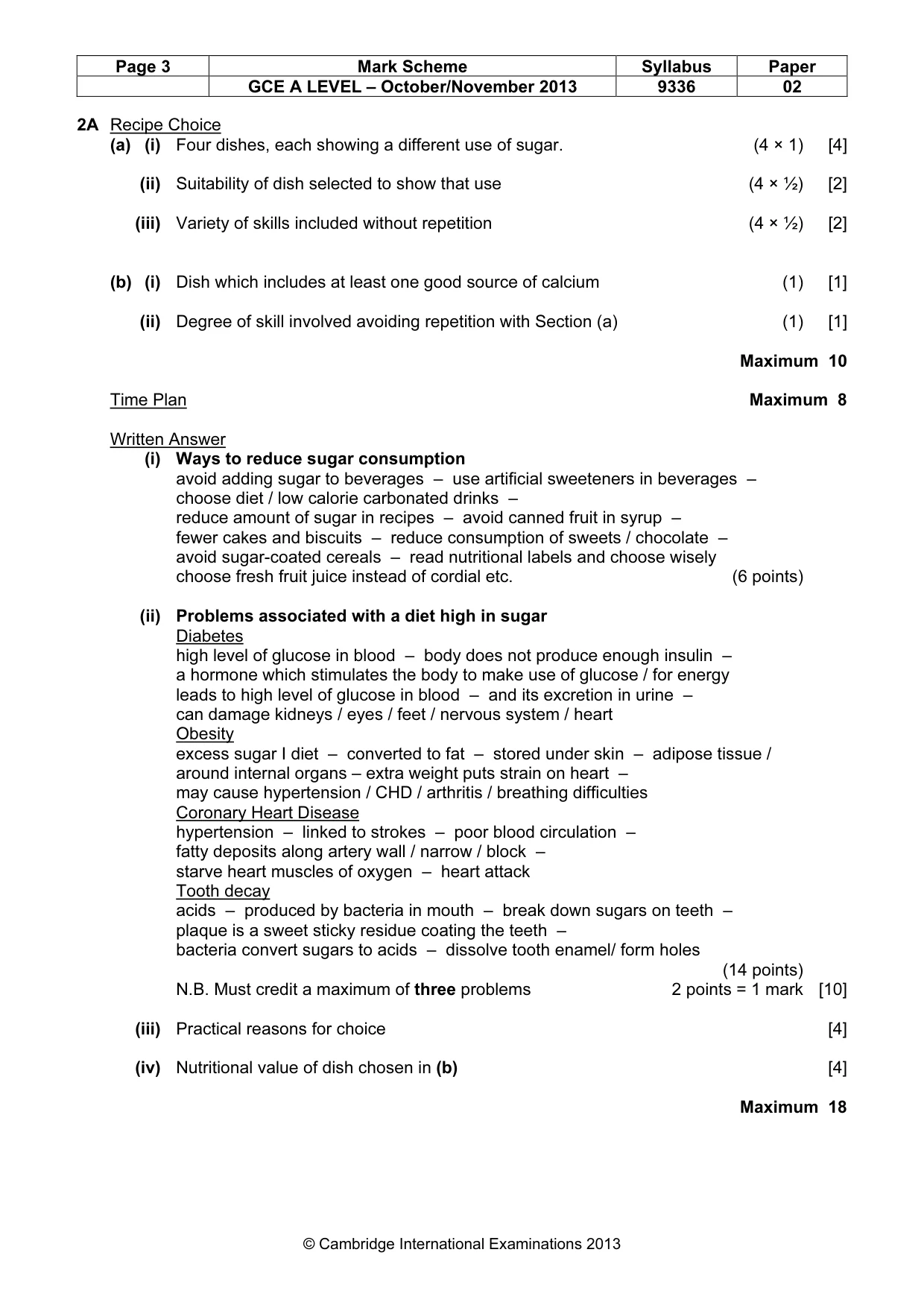 | Page 3 | Mark Scheme | Syllabus | Paper |
|---|---|---|---|
|  | GCE A LEVEL – October/November 2013 | 9336 | 02 |

2A Recipe Choice
(a) (i) Four dishes, each showing a different use of sugar. (4 × 1) [4]

(ii) Suitability of dish selected to show that use (4 × ½) [2]

(iii) Variety of skills included without repetition (4 × ½) [2]

(b) (i) Dish which includes at least one good source of calcium (1) [1]

(ii) Degree of skill involved avoiding repetition with Section (a) (1) [1]

Maximum 10

Time Plan Maximum 8

Written Answer
(i) Ways to reduce sugar consumption
avoid adding sugar to beverages – use artificial sweeteners in beverages –
choose diet / low calorie carbonated drinks –
reduce amount of sugar in recipes – avoid canned fruit in syrup –
fewer cakes and biscuits – reduce consumption of sweets / chocolate –
avoid sugar-coated cereals – read nutritional labels and choose wisely
choose fresh fruit juice instead of cordial etc. (6 points)

(ii) Problems associated with a diet high in sugar
Diabetes
high level of glucose in blood – body does not produce enough insulin –
a hormone which stimulates the body to make use of glucose / for energy
leads to high level of glucose in blood – and its excretion in urine –
can damage kidneys / eyes / feet / nervous system / heart
Obesity
excess sugar I diet – converted to fat – stored under skin – adipose tissue /
around internal organs – extra weight puts strain on heart –
may cause hypertension / CHD / arthritis / breathing difficulties
Coronary Heart Disease
hypertension – linked to strokes – poor blood circulation –
fatty deposits along artery wall / narrow / block –
starve heart muscles of oxygen – heart attack
Tooth decay
acids – produced by bacteria in mouth – break down sugars on teeth –
plaque is a sweet sticky residue coating the teeth –
bacteria convert sugars to acids – dissolve tooth enamel/ form holes
(14 points)
N.B. Must credit a maximum of three problems 2 points = 1 mark [10]

(iii) Practical reasons for choice [4]

(iv) Nutritional value of dish chosen in (b) [4]

Maximum 18

© Cambridge International Examinations 2013